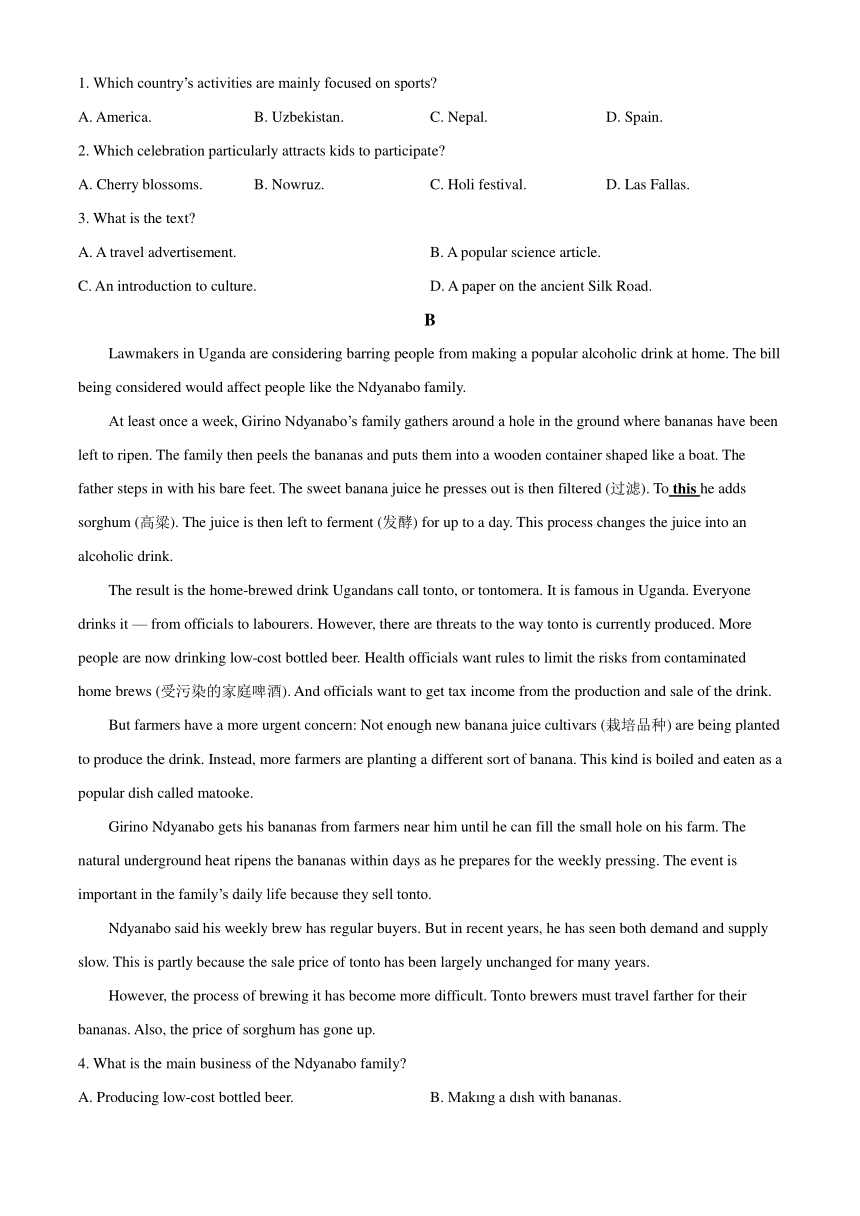 1. Which country's activities are mainly focused on sports?

A. America.

B. Uzbekistan.

C. Nepal.

D. Spain.

2. Which celebration particularly attracts kids to participate?

A. Cherry blossoms.

B. Nowruz.

C. Holi festival.

D. Las Fallas.

3. What is the text?

A. A travel advertisement.

B. A popular science article.

C. An introduction to culture.

D. A paper on the ancient Silk Road.

B

Lawmakers in Uganda are considering barring people from making a popular alcoholic drink at home. The bill being considered would affect people like the Ndyanabo family.

At least once a week, Girino Ndyanabo's family gathers around a hole in the ground where bananas have been left to ripen. The family then peels the bananas and puts them into a wooden container shaped like a boat. The father steps in with his bare feet. The sweet banana juice he presses out is then filtered (过滤). To this he adds sorghum (高粱). The juice is then left to ferment (发酵) for up to a day. This process changes the juice into an alcoholic drink.

The result is the home-brewed drink Ugandans call tonto, or tontomera. It is famous in Uganda. Everyone drinks it — from officials to labourers. However, there are threats to the way tonto is currently produced. More people are now drinking low-cost bottled beer. Health officials want rules to limit the risks from contaminated home brews (受污染的家庭啤酒). And officials want to get tax income from the production and sale of the drink.

But farmers have a more urgent concern: Not enough new banana juice cultivars (栽培品种) are being planted to produce the drink. Instead, more farmers are planting a different sort of banana. This kind is boiled and eaten as a popular dish called matooke.

Girino Ndyanabo gets his bananas from farmers near him until he can fill the small hole on his farm. The natural underground heat ripens the bananas within days as he prepares for the weekly pressing. The event is important in the family's daily life because they sell tonto.

Ndyanabo said his weekly brew has regular buyers. But in recent years, he has seen both demand and supply slow. This is partly because the sale price of tonto has been largely unchanged for many years.

However, the process of brewing it has become more difficult. Tonto brewers must travel farther for their bananas. Also, the price of sorghum has gone up.

4. What is the main business of the Ndyanabo family?

A. Producing low-cost bottled beer.

B. Makıng a dısh with bananas.